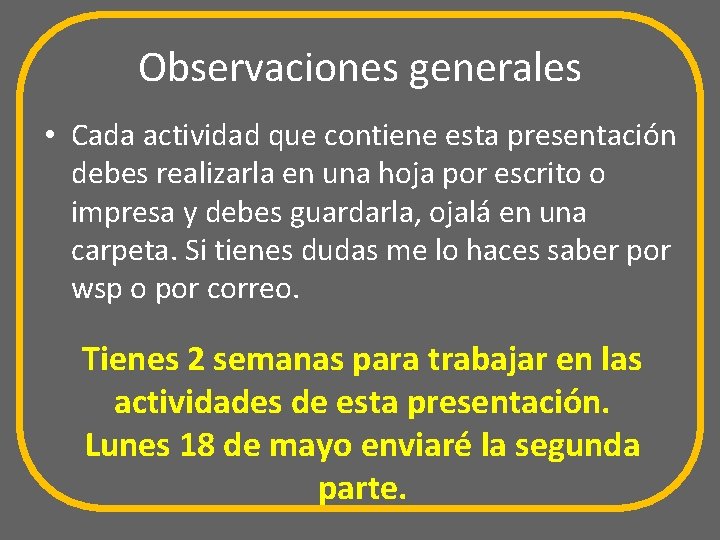 Observaciones generales

• Cada actividad que contiene esta presentación debes realizarla en una hoja por escrito o impresa y debes guardarla, ojalá en una carpeta. Si tienes dudas me lo haces saber por wsp o por correo.

Tienes 2 semanas para trabajar en las actividades de esta presentación. Lunes 18 de mayo enviaré la segunda parte.